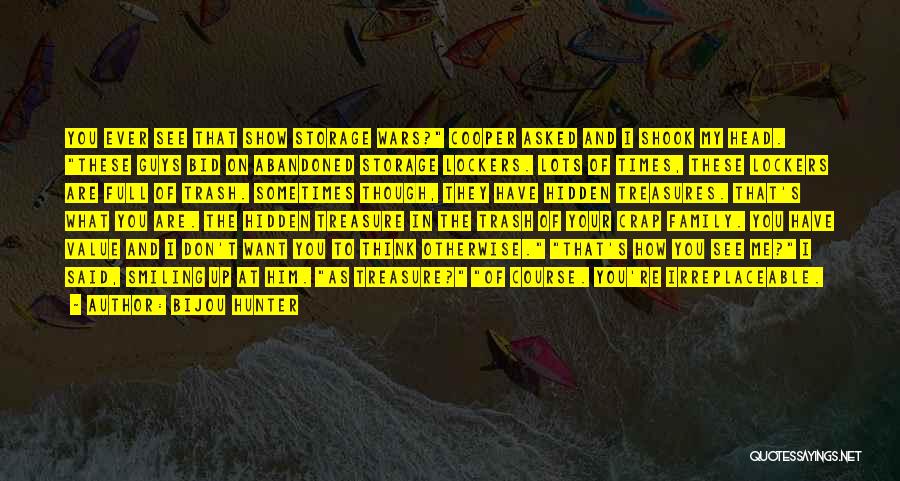 YOU EVER SEE THAT SHOW STORAGE WARS?" COOPER ASKED AND I SHOOK MY HEAD. "THESE GUYS BID ON ABANDONED STORAGE LOCKERS. LOTS OF TIMES, THESE LOCKERS ARE FULL OF TRASH. SOMETIMES THOUGH, THEY HAVE HIDDEN TREASURES. THAT'S WHAT YOU ARE. THE HIDDEN TREASURE IN THE TRASH OF YOUR CRAP FAMILY. YOU HAVE VALUE AND I DON'T WANT YOU TO THINK OTHERWISE." "THAT'S HOW YOU SEE ME?" I SAID, SMILING UP AT HIM. "AS TREASURE?" "OF COURSE. YOU'RE IRREPLACEABLE.

- AUTHOR: BIJOU HUNTER

QUOTESSAYINGS.NET